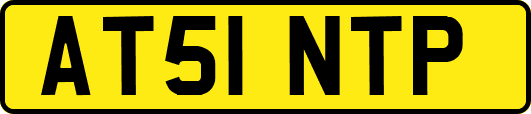 AT51 NTP